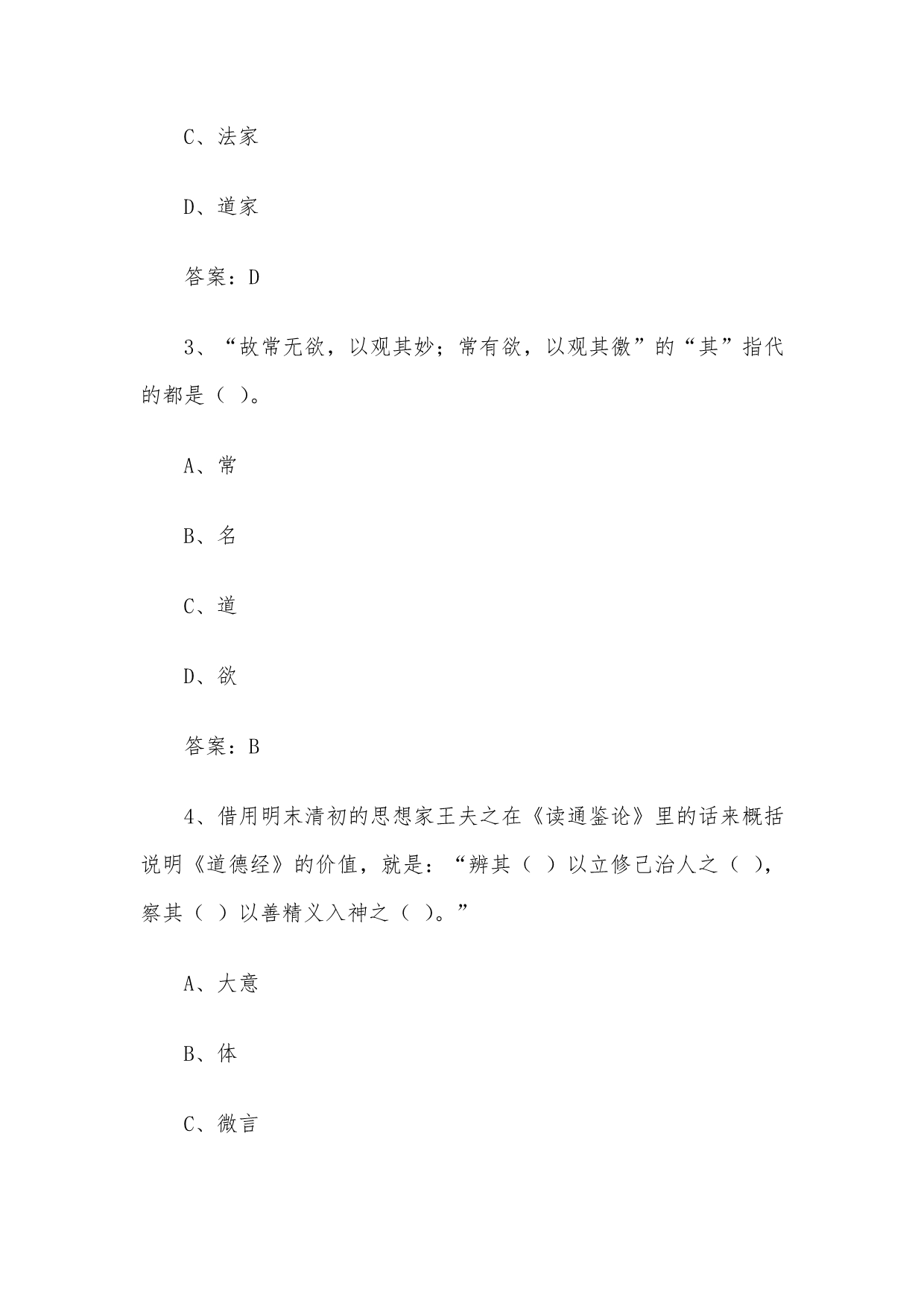 C、法家

D、道家

答案：D

3、“故常无欲，以观其妙；常有欲，以观其徼”的“其”指代的都是（ ）。

A、常

B、名

C、道

D、欲

答案：B

4、借用明末清初的思想家王夫之在《读通鉴论》里的话来概括说明《道德经》的价值，就是：“辨其（ ）以立修己治人之（ ），察其（ ）以善精义入神之（ ）。”

A、大意

B、体

C、微言